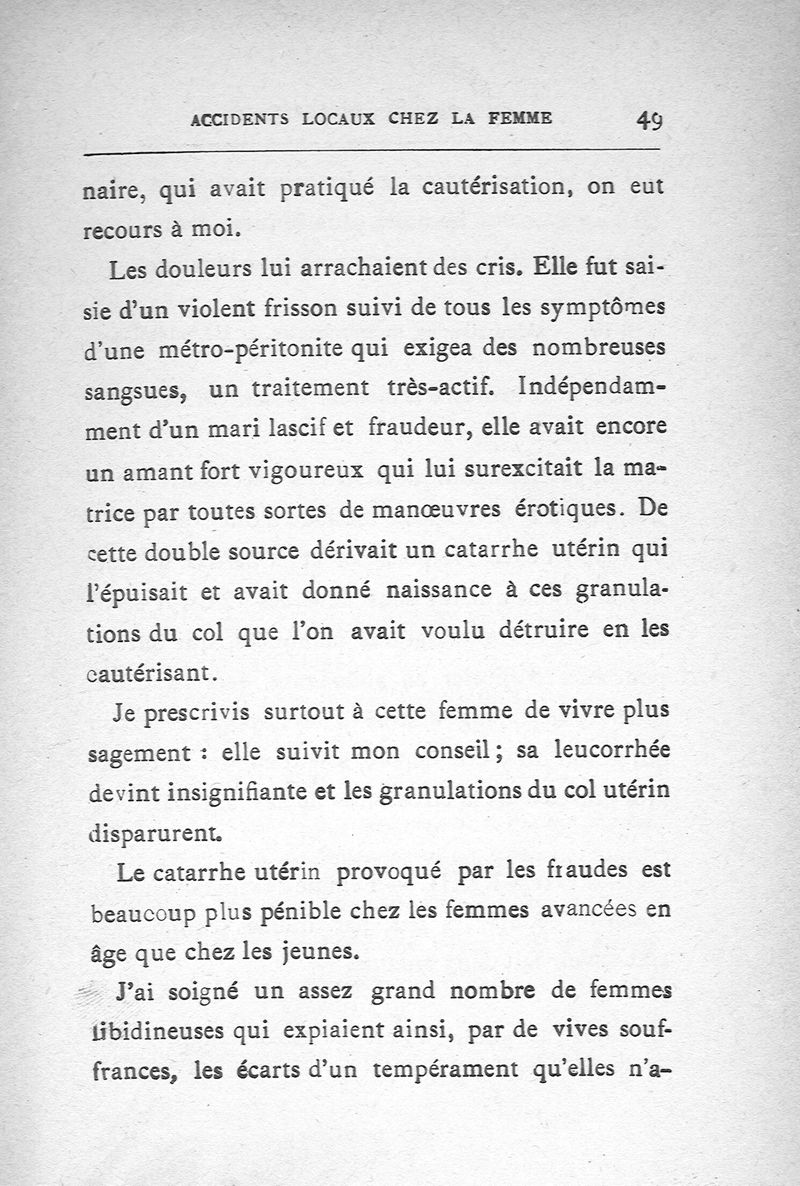 ACCIDENTS LOCAUX CHEZ LA FEMME 49

naire, qui avait pratiqué la cautérisation, on eut recours à moi.

Les douleurs lui arrachaient des cris. Elle fut saisie d'un violent frisson suivi de tous les symptômes d'une métro-péritonite qui exigea des nombreuses sangsues, un traitement très-actif. Indépendamment d'un mari lascif et fraudeur, elle avait encore un amant fort vigoureux qui lui surexcitait la matrice par toutes sortes de manœuvres érotiques. De cette double source dérivait un catarrhe utérin qui l'épuisait et avait donné naissance à ces granulations du col que l'on avait voulu détruire en les cautérisant.

Je prescrivis surtout à cette femme de vivre plus sagement : elle suivit mon conseil; sa leucorrhée devint insignifiante et les granulations du col utérin disparurent.

Le catarrhe utérin provoqué par les fraudes est beaucoup plus pénible chez les femmes avancées en âge que chez les jeunes.

J'ai soigné un assez grand nombre de femmes libidineuses qui expiaient ainsi, par de vives souffrances, les écarts d'un tempérament qu'elles n'a-